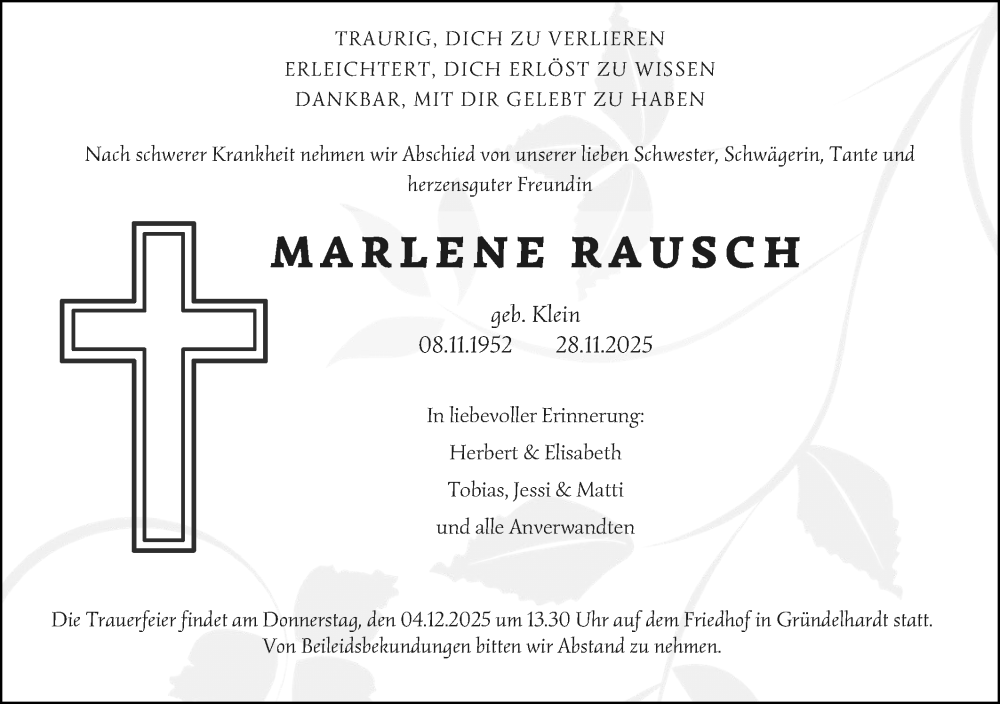 TRAURIG, DICH ZU VERLIEREN
ERLEICHTERT, DICH ERLÖST ZU WISSEN
DANKBAR, MIT DIR GELEBT ZU HABEN

Nach schwerer Krankheit nehmen wir Abschied von unserer lieben Schwester, Schwägerin, Tante und herzensguter Freundin

MARLENE RAUSCH

geb. Klein
08.11.1952 28.11.2025

In liebevoller Erinnerung:
Herbert & Elisabeth
Tobias, Jessi & Matti
und alle Anverwandten

Die Trauerfeier findet am Donnerstag, den 04.12.2025 um 13.30 Uhr auf dem Friedhof in Gründelhardt statt.
Von Beileidsbekundungen bitten wir Abstand zu nehmen.